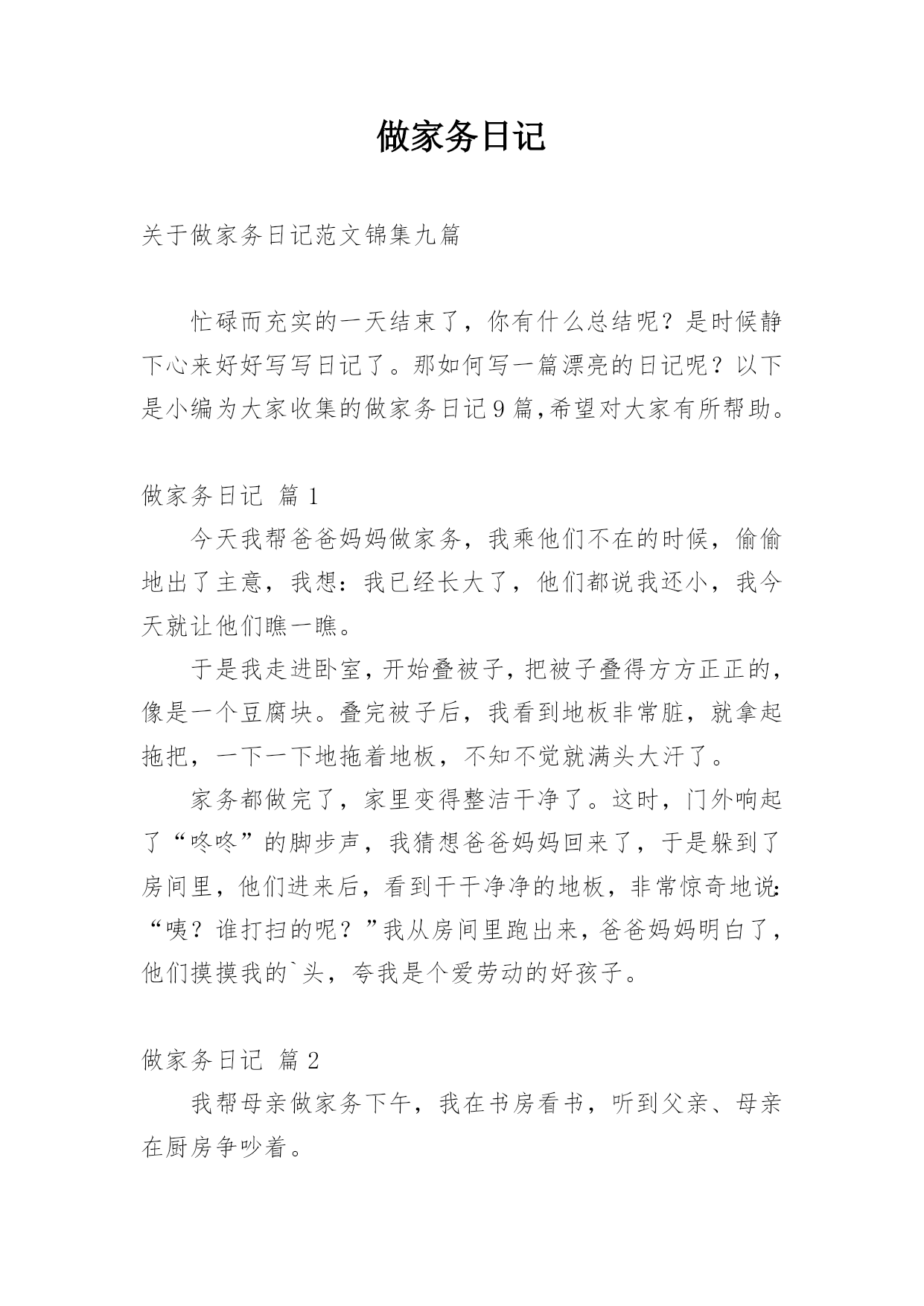 做家务日记

关于做家务日记范文锦集九篇

忙碌而充实的一天结束了，你有什么总结呢？是时候静下心来好好写写日记了。那如何写一篇漂亮的日记呢？以下是小编为大家收集的做家务日记9篇,希望对大家有所帮助。

做家务日记 篇1

今天我帮爸爸妈妈做家务，我乘他们不在的时候，偷偷地出了主意，我想：我已经长大了，他们都说我还小，我今天就让他们瞧一瞧。

于是我走进卧室，开始叠被子，把被子叠得方方正正的，像是一个豆腐块。叠完被子后，我看到地板非常脏，就拿起拖把，一下一下地拖着地板，不知不觉就满头大汗了。

家务都做完了，家里变得整洁干净了。这时，门外响起了“咚咚”的脚步声，我猜想爸爸妈妈回来了，于是躲到了房间里，他们进来后，看到干干净净的地板，非常惊奇地说：“咦？谁打扫的呢？”我从房间里跑出来，爸爸妈妈明白了，他们摸摸我的`头，夸我是个爱劳动的好孩子。

做家务日记 篇2

我帮母亲做家务下午，我在书房看书，听到父亲、母亲在厨房争吵着。